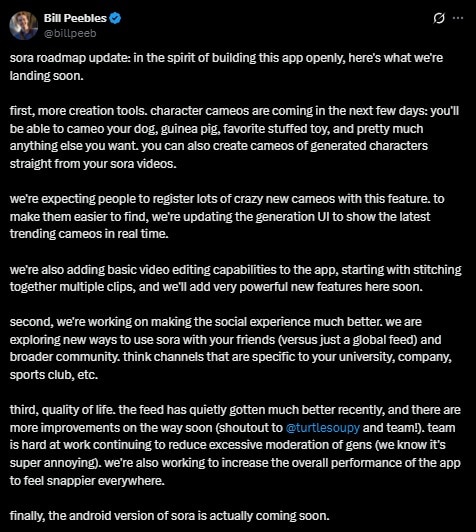 Bill Peebles
@billpeeb

sora roadmap update: in the spirit of building this app openly, here's what we're landing soon.

first, more creation tools. character cameos are coming in the next few days: you'll be able to cameo your dog, guinea pig, favorite stuffed toy, and pretty much anything else you want. you can also create cameos of generated characters straight from your sora videos.

we're expecting people to register lots of crazy new cameos with this feature. to make them easier to find, we're updating the generation UI to show the latest trending cameos in real time.

we're also adding basic video editing capabilities to the app, starting with stitching together multiple clips, and we'll add very powerful new features here soon.

second, we're working on making the social experience much better. we are exploring new ways to use sora with your friends (versus just a global feed) and broader community. think channels that are specific to your university, company, sports club, etc.

third, quality of life. the feed has quietly gotten much better recently, and there are more improvements on the way soon (shoutout to @turtlesoupy and team!). team is hard at work continuing to reduce excessive moderation of gens (we know it's super annoying). we're also working to increase the overall performance of the app to feel snappier everywhere.

finally, the android version of sora is actually coming soon.